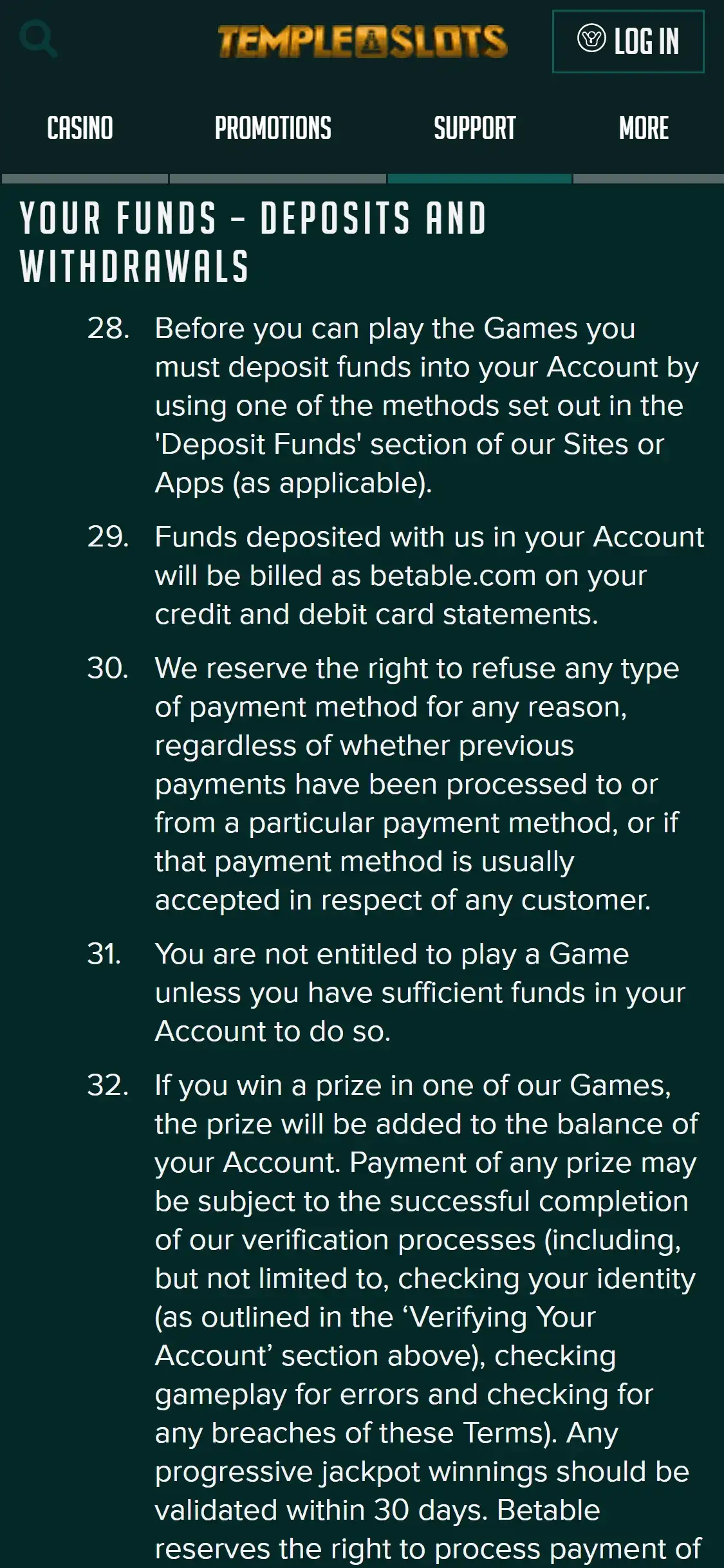 TEMPLE SLOTS

LOG IN

CASINO PROMOTIONS SUPPORT MORE

YOUR FUNDS - DEPOSITS AND WITHDRAWALS

28. Before you can play the Games you must deposit funds into your Account by using one of the methods set out in the 'Deposit Funds' section of our Sites or Apps (as applicable).

29. Funds deposited with us in your Account will be billed as betable.com on your credit and debit card statements.

30. We reserve the right to refuse any type of payment method for any reason, regardless of whether previous payments have been processed to or from a particular payment method, or if that payment method is usually accepted in respect of any customer.

31. You are not entitled to play a Game unless you have sufficient funds in your Account to do so.

32. If you win a prize in one of our Games, the prize will be added to the balance of your Account. Payment of any prize may be subject to the successful completion of our verification processes (including, but not limited to, checking your identity (as outlined in the ‘Verifying Your Account’ section above), checking gameplay for errors and checking for any breaches of these Terms). Any progressive jackpot winnings should be validated within 30 days. Betable reserves the right to process payment of